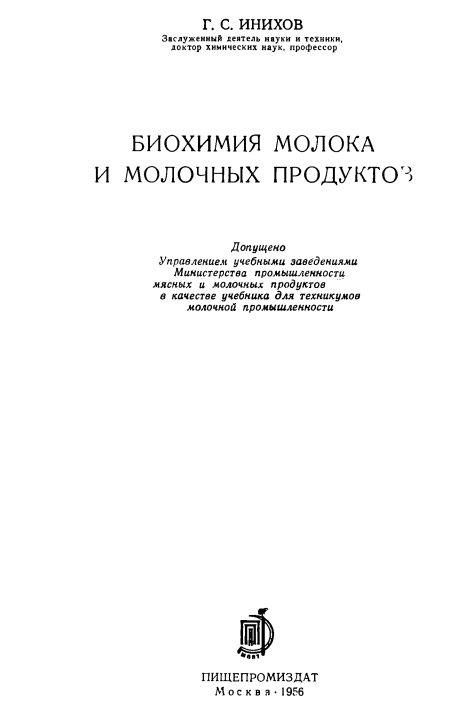 Г. С. ИНИХОВ

Заслуженный деятель науки и техники, доктор химических наук, профессор

БИОХИМИЯ МОЛОКА И МОЛОЧНЫХ ПРОДУКТОВ

Допущено
Управлением учебными заведениями
Министерства промышленности
мясных и молочных продуктов
в качестве учебника для техникумов
молочной промышленности

ПИЩЕПРОМИЗДАТ
Москва · 1956